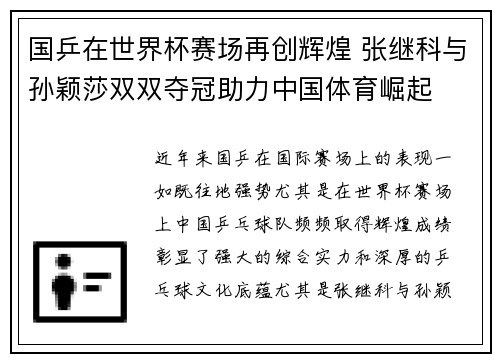 国乒在世界杯赛场再创辉煌 张继科与孙颖莎双双夺冠助力中国体育崛起

近年来国乒在国际赛场上的表现一如既往地强势尤其是在世界杯赛场上中国乒乓球队频频取得辉煌成绩彰显了强大的综合实力和深厚的乒乓球文化底蕴尤其是张继科与孙颖